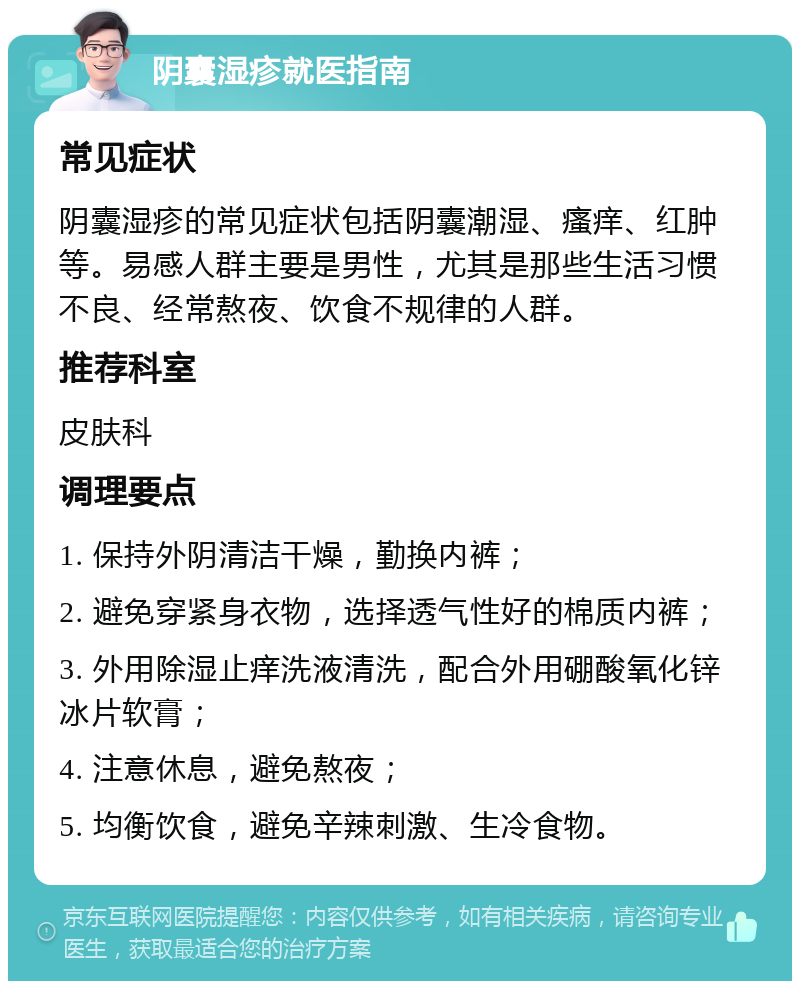 阴囊湿疹就医指南

常见症状

阴囊湿疹的常见症状包括阴囊潮湿、瘙痒、红肿等。易感人群主要是男性，尤其是那些生活习惯不良、经常熬夜、饮食不规律的人群。

推荐科室

皮肤科

调理要点

1. 保持外阴清洁干燥，勤换内裤；

2. 避免穿紧身衣物，选择透气性好的棉质内裤；

3. 外用除湿止痒洗液清洗，配合外用硼酸氧化锌冰片软膏；

4. 注意休息，避免熬夜；

5. 均衡饮食，避免辛辣刺激、生冷食物。

京东互联网医院提醒您：内容仅供参考，如有相关疾病，请咨询专业医生，获取最适合您的治疗方案